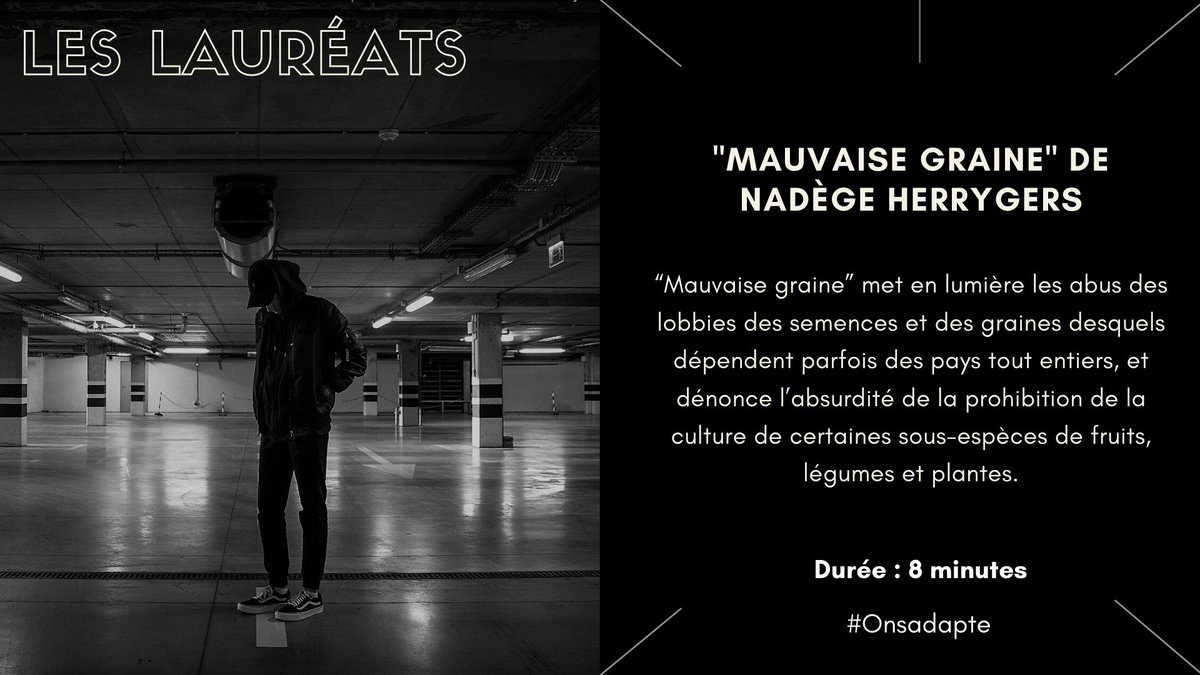 LES LAURÉATS

"MAUVAISE GRAINE" DE NADÈGE HERRYGERS

“Mauvaise graine” met en lumière les abus des lobbies des semences et des graines desquels dépendent parfois des pays tout entiers, et dénonce l’absurdité de la prohibition de la culture de certaines sous-espèces de fruits, légumes et plantes.

Durée : 8 minutes

#Onsadapte